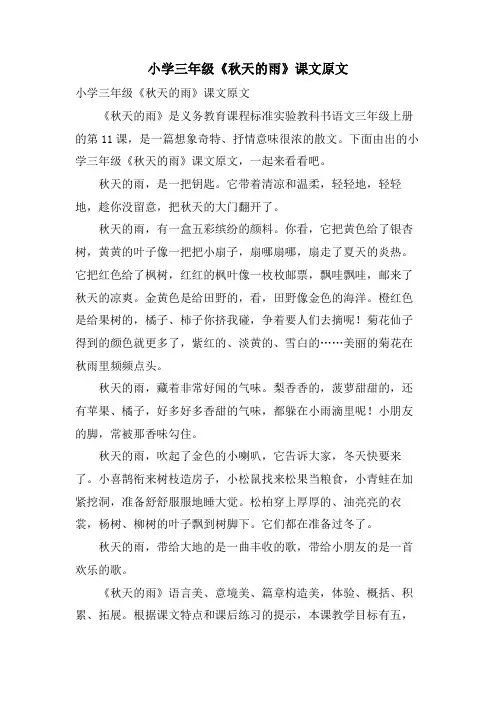 小学三年级《秋天的雨》课文原文

小学三年级《秋天的雨》课文原文

《秋天的雨》是义务教育课程标准实验教科书语文三年级上册的第 11 课，是一篇想象奇特、抒情意味很浓的散文。下面由出的小学三年级《秋天的雨》课文原文，一起来看看吧。

秋天的雨，是一把钥匙。它带着清凉和温柔，轻轻地，轻轻地，趁你没留意，把秋天的大门翻开了。

秋天的雨，有一盒五彩缤纷的颜料。你看，它把黄色给了银杏树，黄黄的叶子像一把把小扇子，扇哪扇哪，扇走了夏天的炎热。它把红色给了枫树，红红的枫叶像一枚枚邮票，飘哇飘哇，邮来了秋天的凉爽。金黄色是给田野的，看，田野像金色的海洋。橙红色是给果树的，橘子、柿子你挤我碰，争着要人们去摘呢！菊花仙子得到的颜色就更多了，紫红的、淡黄的、雪白的……美丽的菊花在秋雨里频频点头。

秋天的雨，藏着非常好闻的气味。梨香香的，菠萝甜甜的，还有苹果、橘子，好多好多香甜的气味，都躲在小雨滴里呢！小朋友的脚，常被那香味勾住。

秋天的雨，吹起了金色的小喇叭，它告诉大家，冬天快要来了。小喜鹊衔来树枝造房子，小松鼠找来松果当粮食，小青蛙在加紧挖洞，准备舒舒服服地睡大觉。松柏穿上厚厚的、油亮亮的衣裳，杨树、柳树的叶子飘到树脚下。它们都在准备过冬了。

秋天的雨，带给大地的是一曲丰收的歌，带给小朋友的是一首欢乐的歌。

《秋天的雨》语言美、意境美、篇章构造美，体验、概括、积累、拓展。根据课文特点和课后练习的提示，本课教学目标有五，